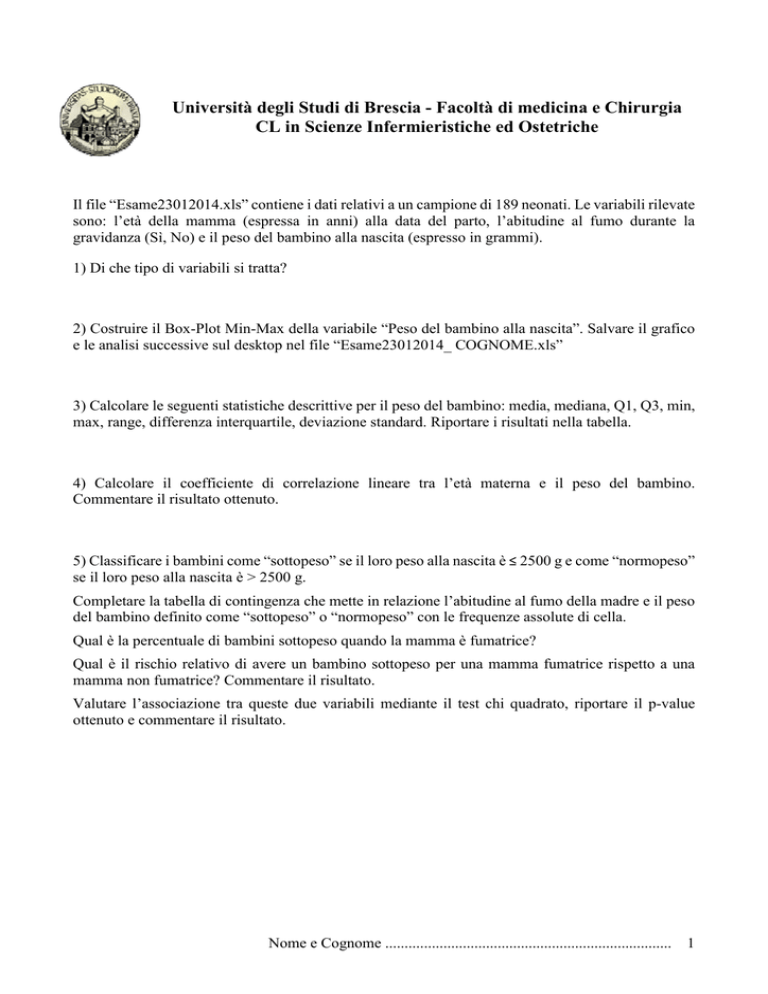 Università degli Studi di Brescia - Facoltà di medicina e Chirurgia
CL in Scienze Infermieristiche ed Ostetriche

Il file “Esame23012014.xls” contiene i dati relativi a un campione di 189 neonati. Le variabili rilevate sono: l’età della mamma (espressa in anni) alla data del parto, l’abitudine al fumo durante la gravidanza (Sì, No) e il peso del bambino alla nascita (espresso in grammi).

1) Di che tipo di variabili si tratta?

2) Costruire il Box-Plot Min-Max della variabile “Peso del bambino alla nascita”. Salvare il grafico e le analisi successive sul desktop nel file “Esame23012014_ COGNOME.xls”

3) Calcolare le seguenti statistiche descrittive per il peso del bambino: media, mediana, Q1, Q3, min, max, range, differenza interquartile, deviazione standard. Riportare i risultati nella tabella.

4) Calcolare il coefficiente di correlazione lineare tra l’età materna e il peso del bambino. Commentare il risultato ottenuto.

5) Classificare i bambini come “sottopeso” se il loro peso alla nascita è ≤ 2500 g e come “normopeso” se il loro peso alla nascita è > 2500 g.

Completare la tabella di contingenza che mette in relazione l’abitudine al fumo della madre e il peso del bambino definito come “sottopeso” o “normopeso” con le frequenze assolute di cella.

Qual è la percentuale di bambini sottopeso quando la mamma è fumatrice?

Qual è il rischio relativo di avere un bambino sottopeso per una mamma fumatrice rispetto a una mamma non fumatrice? Commentare il risultato.

Valutare l’associazione tra queste due variabili mediante il test chi quadrato, riportare il p-value ottenuto e commentare il risultato.

Nome e Cognome ......................................................................... 1